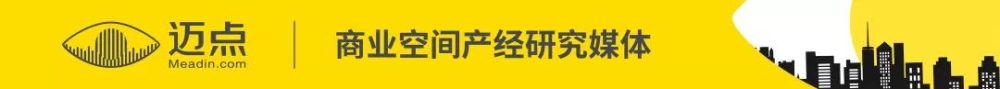 迈点
Meadin.com
商业空间产经研究媒体